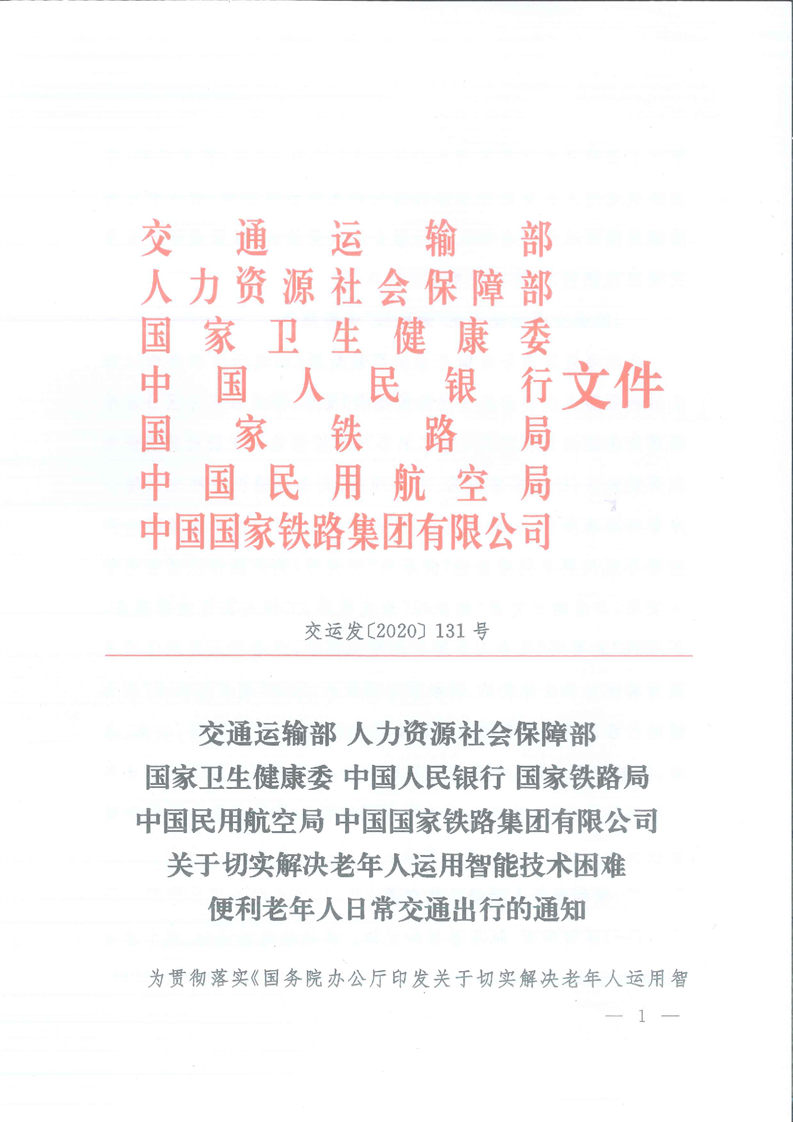 交通运输部
人力资源社会保障部
国家卫生健康委
中国人民银行
国家铁路局
中国民用航空局
中国国家铁路集团有限公司
文件

交运发〔2020〕131号

交通运输部 人力资源社会保障部
国家卫生健康委 中国人民银行 国家铁路局
中国民用航空局 中国国家铁路集团有限公司
关于切实解决老年人运用智能技术困难
便利老年人日常交通出行的通知

为贯彻落实《国务院办公厅印发关于切实解决老年人运用智

— 1 —